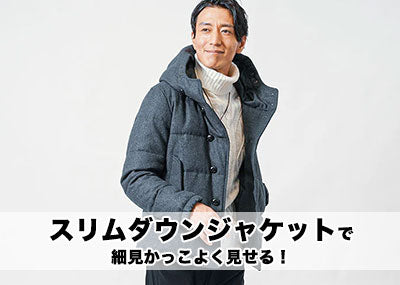 スリムダウンジャケットで
細見かっこよく見せる！